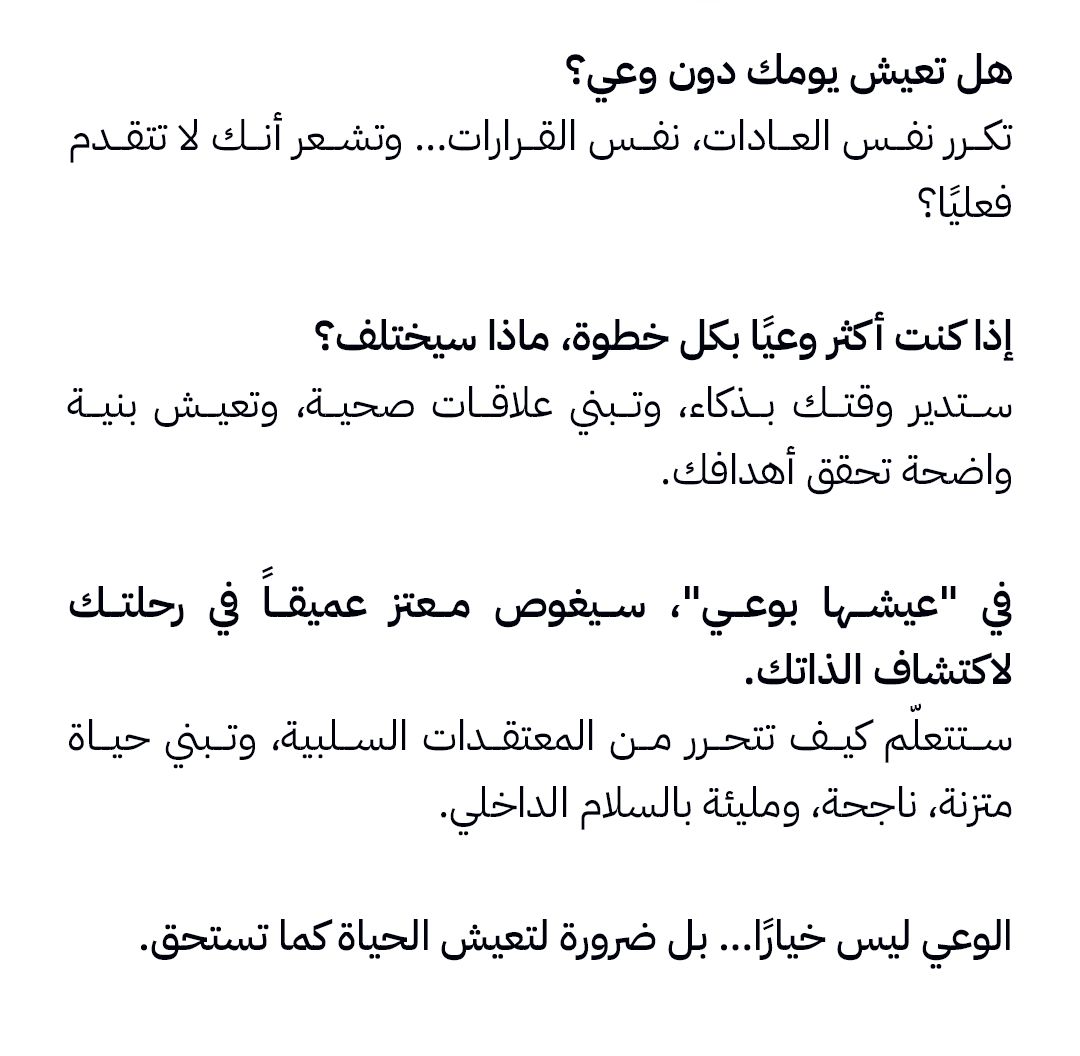 هل تعيش يومك دون وعي؟
تكرر نفس العادات، نفس القرارات... وتشعر أنك لا تتقدم فعليًا؟

إذا كنت أكثر وعيًا بكل خطوة، ماذا سيختلف؟
ستدير وقتك بذكاء، وتبني علاقات صحية، وتعيش بنية واضحة تحقق أهدافك.

في "عيشها بوعي"، سيغوص معتز عميقاً في رحلتك لاكتشاف الذاتك.
ستتعلّم كيف تتحرر من المعتقدات السلبية، وتبني حياة متزنة، ناجحة، ومليئة بالسلام الداخلي.

الوعي ليس خيارًا... بل ضرورة لتعيش الحياة كما تستحق.